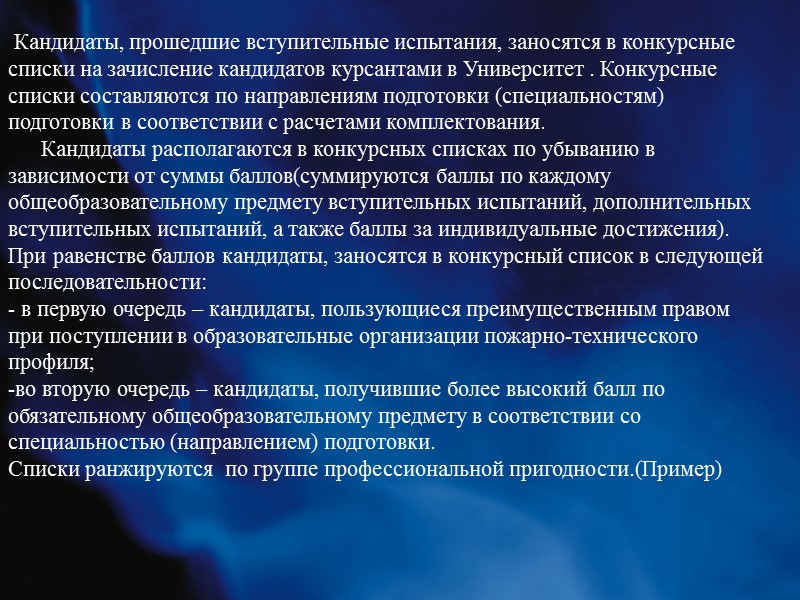 Кандидаты, прошедшие вступительные испытания, заносятся в конкурсные списки на зачисление кандидатов курсантами в Университет . Конкурсные списки составляются по направлениям подготовки (специальностям) подготовки в соответствии с расчетами комплектования.

Кандидаты располагаются в конкурсных списках по убыванию в зависимости от суммы баллов(суммируются баллы по каждому общеобразовательному предмету вступительных испытаний, дополнительных вступительных испытаний, а также баллы за индивидуальные достижения). При равенстве баллов кандидаты, заносятся в конкурсный список в следующей последовательности:

- в первую очередь – кандидаты, пользующиеся преимущественным правом при поступлении в образовательные организации пожарно-технического профиля;
-во вторую очередь – кандидаты, получившие более высокий балл по обязательному общеобразовательному предмету в соответствии со специальностью (направлением) подготовки.

Списки ранжируются по группе профессиональной пригодности.(Пример)